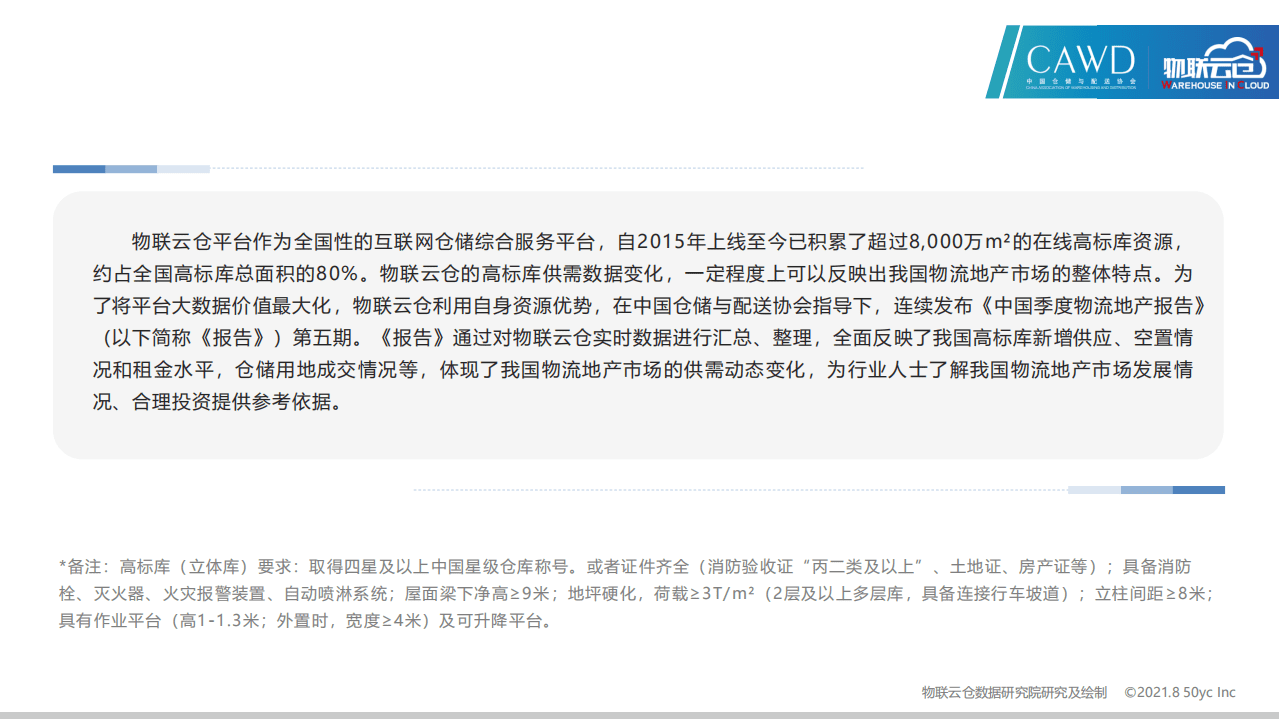 CAWD
中国仓储与配送协会
CHINA ASSOCIATION OF WAREHOUSING AND DISTRIBUTION
物联云仓
WAREHOUSE IN CLOUD

物联云仓平台作为全国性的互联网仓储综合服务平台，自2015年上线至今已积累了超过8,000万m²的在线高标库资源，约占全国高标库总面积的80%。物联云仓的高标库供需数据变化，一定程度上可以反映出我国物流地产市场的整体特点。为了将平台大数据价值最大化，物联云仓利用自身资源优势，在中国仓储与配送协会指导下，连续发布《中国季度物流地产报告》（以下简称《报告》）第五期。《报告》通过对物联云仓实时数据进行汇总、整理，全面反映了我国高标库新增供应、空置情况和租金水平，仓储用地成交情况等，体现了我国物流地产市场的供需动态变化，为行业人士了解我国物流地产市场发展情况、合理投资提供参考依据。

*备注：高标库（立体库）要求：取得四星及以上中国星级仓库称号。或者证件齐全（消防验收证“丙二类及以上”、土地证、房产证等）；具备消防栓、灭火器、火灾报警装置、自动喷淋系统；屋面梁下净高≥9米；地坪硬化，荷载≥3T/m²（2层及以上多层库，具备连接行车坡道）；立柱间距≥8米；具有作业平台（高1-1.3米；外置时，宽度≥4米）及可升降平台。

物联云仓数据研究院研究及绘制 ©2021.8 50yc Inc